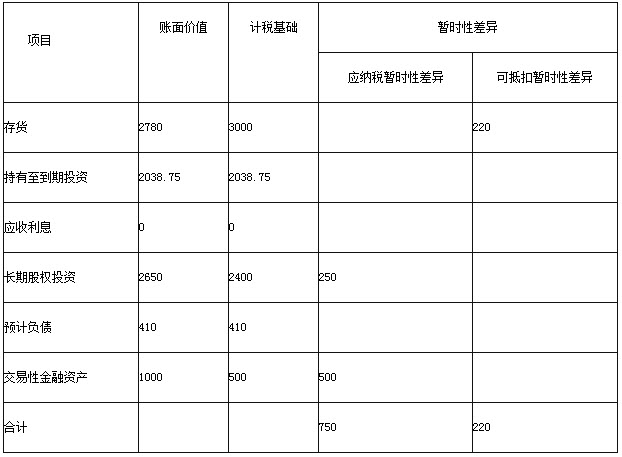 | 项目 | 账面价值 | 计税基础 | 暂时性差异 | |
|---|---|---|---|---|
| | | | 应纳税暂时性差异 | 可抵扣暂时性差异 |
| 存货 | 2780 | 3000 | | 220 |
| 持有至到期投资 | 2038.75 | 2038.75 | | |
| 应收利息 | 0 | 0 | | |
| 长期股权投资 | 2650 | 2400 | 250 | |
| 预计负债 | 410 | 410 | | |
| 交易性金融资产 | 1000 | 500 | 500 | |
| 合计 | | | 750 | 220 |